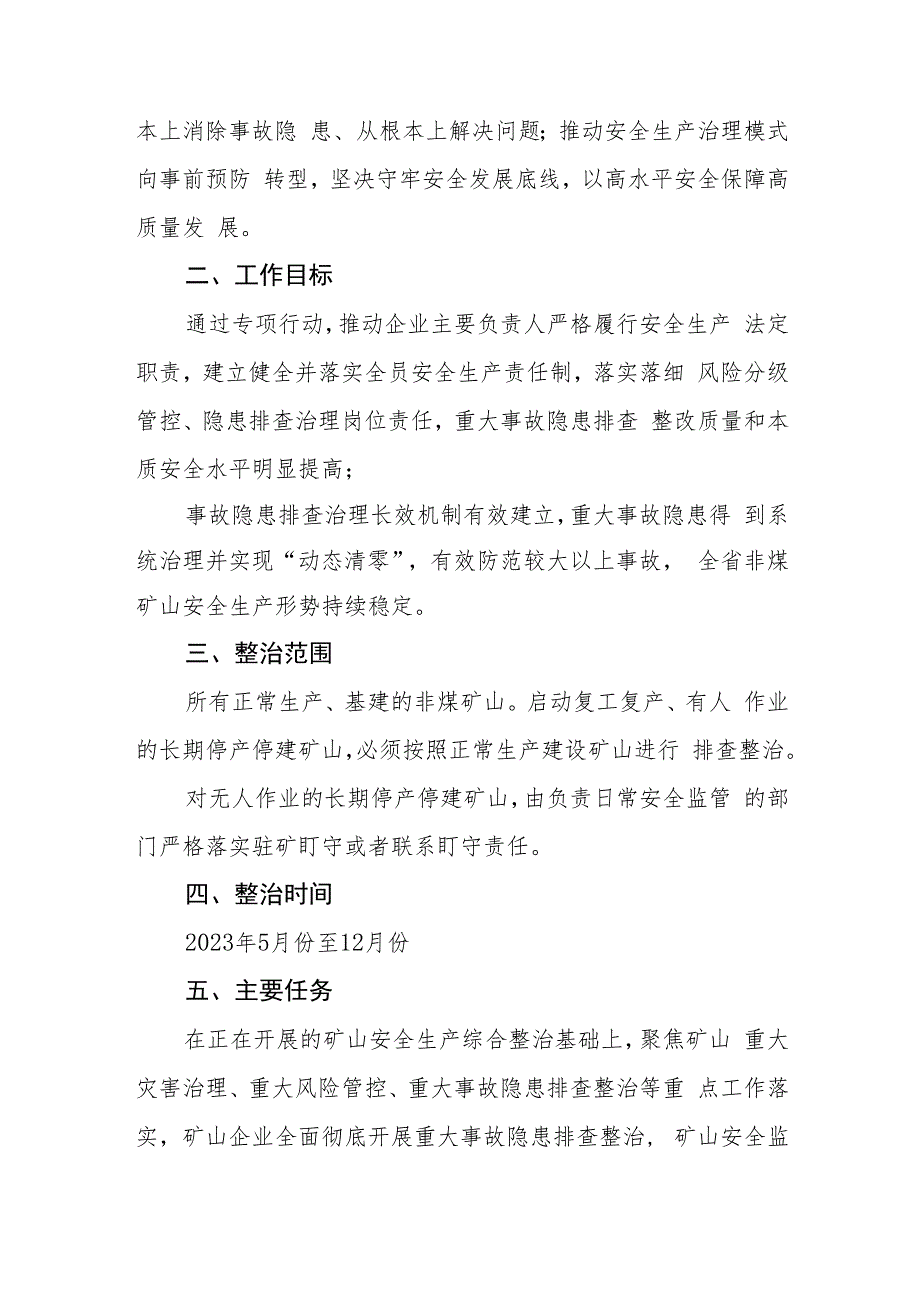 本上消除事故隐 患、从根本上解决问题；推动安全生产治理模式向事前预防 转型，坚决守牢安全发展底线，以高水平安全保障高质量发 展。

二、工作目标

通过专项行动，推动企业主要负责人严格履行安全生产 法定职责，建立健全并落实全员安全生产责任制，落实落细 风险分级管控、隐患排查治理岗位责任，重大事故隐患排查 整改质量和本质安全水平明显提高；

事故隐患排查治理长效机制有效建立，重大事故隐患得 到系统治理并实现“动态清零”，有效防范较大以上事故， 全省非煤矿山安全生产形势持续稳定。

三、整治范围

所有正常生产、基建的非煤矿山。启动复工复产、有人 作业的长期停产停建矿山，必须按照正常生产建设矿山进行 排查整治。

对无人作业的长期停产停建矿山，由负责日常安全监管 的部门严格落实驻矿盯守或者联系盯守责任。

四、整治时间

2023年5月份至12月份

五、主要任务

在正在开展的矿山安全生产综合整治基础上，聚焦矿山 重大灾害治理、重大风险管控、重大事故隐患排查整治等重 点工作落实，矿山企业全面彻底开展重大事故隐患排查整治， 矿山安全监